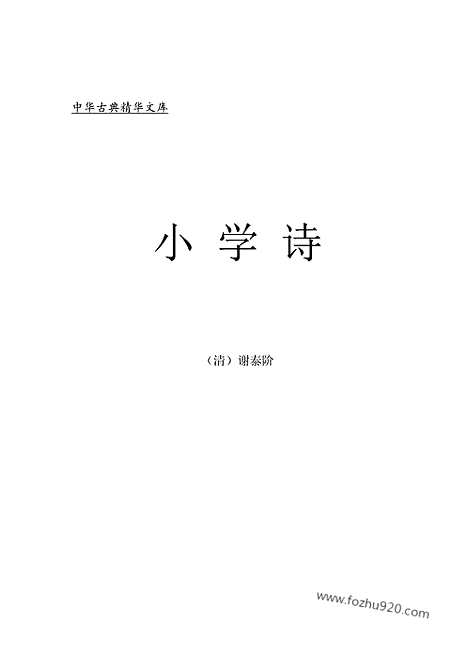 中华古典精华文库

小 学 诗

（清）谢泰阶

www.fozhu920.com